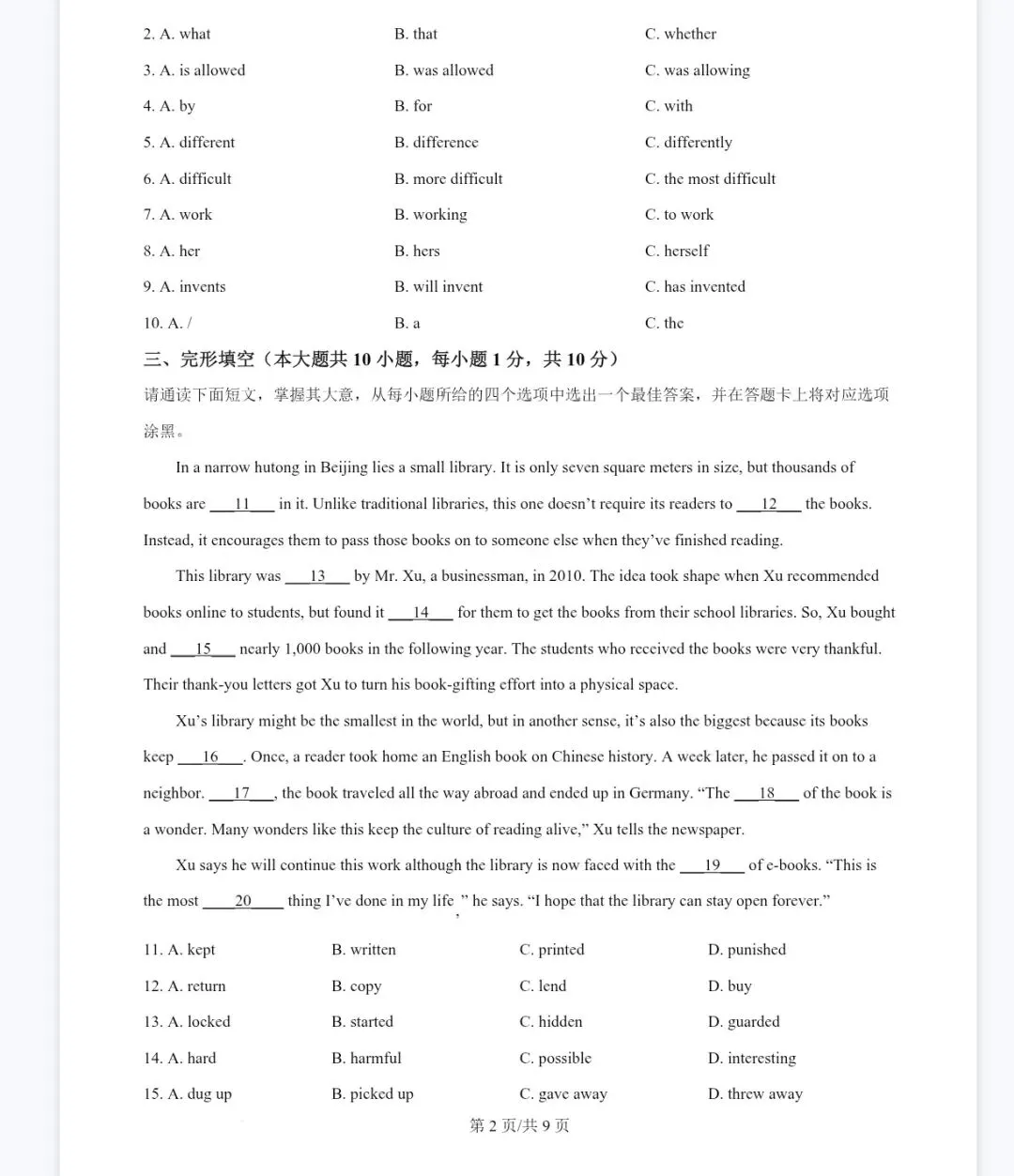 2. A. what B. that C. whether

3. A. is allowed B. was allowed C. was allowing

4. A. by B. for C. with

5. A. different B. difference C. differently

6. A. difficult B. more difficult C. the most difficult

7. A. work B. working C. to work

8. A. her B. hers C. herself

9. A. invents B. will invent C. has invented

10. A. / B. a C. the

三、完形填空（本大题共 10 小题，每小题 1 分，共 10 分）

请通读下面短文，掌握其大意，从每小题所给的四个选项中选出一个最佳答案，并在答题卡上将对应选项涂黑。

In a narrow hutong in Beijing lies a small library. It is only seven square meters in size, but thousands of books are ___11___ in it. Unlike traditional libraries, this one doesn't require its readers to ___12___ the books. Instead, it encourages them to pass those books on to someone else when they've finished reading.

This library was ___13___ by Mr. Xu, a businessman, in 2010. The idea took shape when Xu recommended books online to students, but found it ___14___ for them to get the books from their school libraries. So, Xu bought and ___15___ nearly 1,000 books in the following year. The students who received the books were very thankful. Their thank-you letters got Xu to turn his book-gifting effort into a physical space.

Xu's library might be the smallest in the world, but in another sense, it's also the biggest because its books keep ___16___. Once, a reader took home an English book on Chinese history. A week later, he passed it on to a neighbor. ___17___, the book traveled all the way abroad and ended up in Germany. "The ___18___ of the book is a wonder. Many wonders like this keep the culture of reading alive," Xu tells the newspaper.

Xu says he will continue this work although the library is now faced with the ___19___ of e-books. "This is the most ___20___ thing I've done in my life," he says. "I hope that the library can stay open forever."

11. A. kept B. written C. printed D. punished

12. A. return B. copy C. lend D. buy

13. A. locked B. started C. hidden D. guarded

14. A. hard B. harmful C. possible D. interesting

15. A. dug up B. picked up C. gave away D. threw away

第 2 页/共 9 页